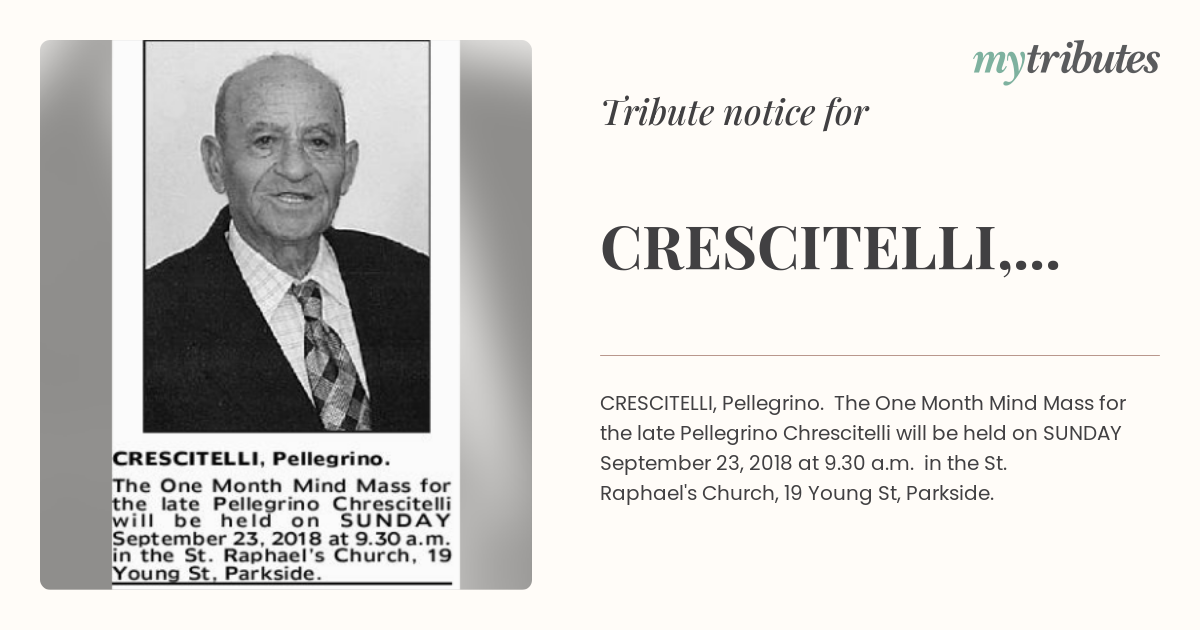 CRESCITELLI, Pellegrino.

The One Month Mind Mass for the late Pellegrino Chrescitelli will be held on SUNDAY September 23, 2018 at 9.30 a.m. in the St. Raphael's Church, 19 Young St, Parkside.

mytributes

Tribute notice for

CRESCITELLI,...

CRESCITELLI, Pellegrino. The One Month Mind Mass for the late Pellegrino Chrescitelli will be held on SUNDAY September 23, 2018 at 9.30 a.m. in the St. Raphael's Church, 19 Young St, Parkside.